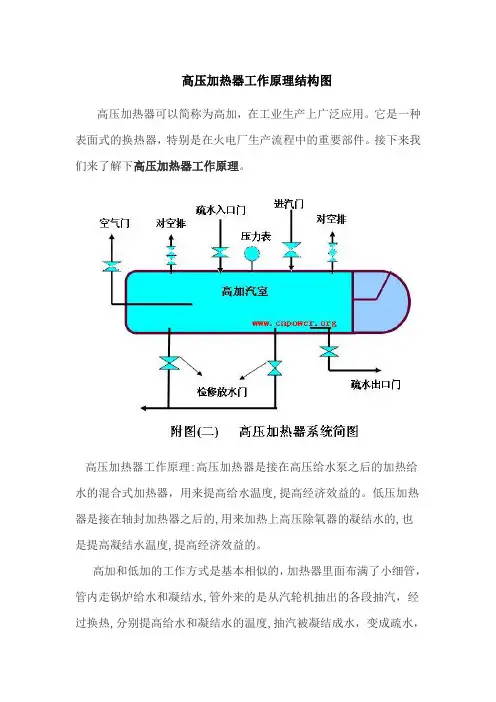 高压加热器工作原理结构图

高压加热器可以简称为高加，在工业生产上广泛应用。它是一种表面式的换热器，特别是在火电厂生产流程中的重要部件。接下来我们来了解下高压加热器工作原理。

空气门
对空排
疏水入口门
压力表
进汽门
对空排
高加汽室
www.cnpower.org
检修放水门
疏水出口门

附图(二)　　高压加热器系统简图

高压加热器工作原理:高压加热器是接在高压给水泵之后的加热给水的混合式加热器，用来提高给水温度,提高经济效益的。低压加热器是接在轴封加热器之后的,用来加热上高压除氧器的凝结水的,也是提高凝结水温度,提高经济效益的。

高加和低加的工作方式是基本相似的,加热器里面布满了小细管,管内走锅炉给水和凝结水,管外来的是从汽轮机抽出的各段抽汽，经过换热,分别提高给水和凝结水的温度,抽汽被凝结成水，变成疏水，